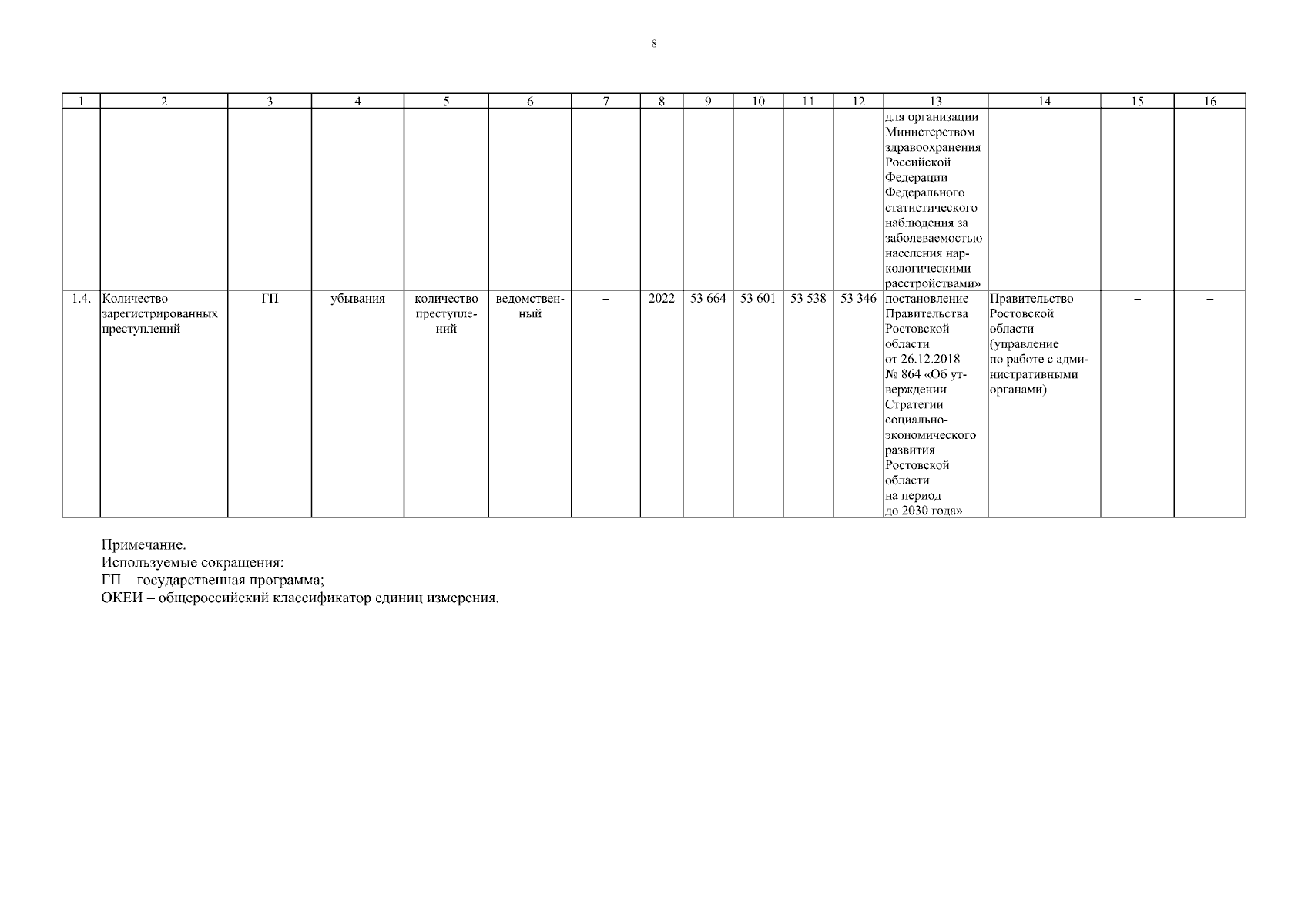 8

| 1 | 2 | 3 | 4 | 5 | 6 | 7 | 8 | 9 | 10 | 11 | 12 | 13 | 14 | 15 | 16 |
|---|---|---|---|---|---|---|---|---|---|---|---|---|---|---|---|
| | | | | | | | | | | | | для организации Министерством здравоохранения Российской Федерации Федерального статистического наблюдения за заболеваемостью населения наркологическими расстройствами» | | | |
| 1.4. | Количество зарегистрированных преступлений | ГП | убывания | количество преступлений | ведомственный | – | 2022 | 53 664 | 53 601 | 53 538 | 53 346 | постановление Правительства Ростовской области от 26.12.2018 № 864 «Об утверждении Стратегии социально-экономического развития Ростовской области на период до 2030 года» | Правительство Ростовской области (управление по работе с административными органами) | – | – |

Примечание.
Используемые сокращения:
ГП – государственная программа;
ОКЕИ – общероссийский классификатор единиц измерения.